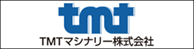 tmt

TMTマシナリー株式会社